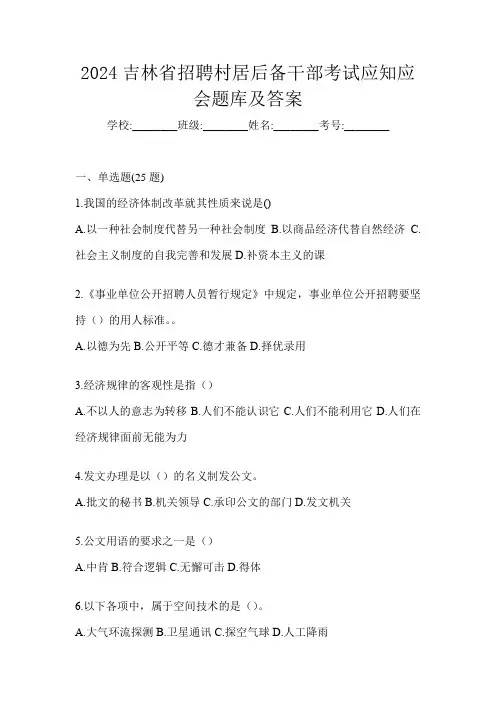 2024 吉林省招聘村居后备干部考试应知应会题库及答案

学校:________班级:________姓名:________考号:________

一、单选题(25 题)

1.我国的经济体制改革就其性质来说是()

A.以一种社会制度代替另一种社会制度 B.以商品经济代替自然经济 C.社会主义制度的自我完善和发展 D.补资本主义的课

2.《事业单位公开招聘人员暂行规定》中规定，事业单位公开招聘要坚持（）的用人标准。。

A.以德为先 B.公开平等 C.德才兼备 D.择优录用

3.经济规律的客观性是指（）

A.不以人的意志为转移 B.人们不能认识它 C.人们不能利用它 D.人们在经济规律面前无能为力

4.发文办理是以（）的名义制发公文。

A.批文的秘书 B.机关领导 C.承印公文的部门 D.发文机关

5.公文用语的要求之一是（）

A.中肯 B.符合逻辑 C.无懈可击 D.得体

6.以下各项中，属于空间技术的是（）。

A.大气环流探测 B.卫星通讯 C.探空气球 D.人工降雨